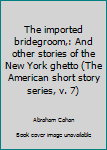 The imported bridegroom,: And other stories of the New York ghetto (The American short story series, v. 7)

Abraham Cahan

Book cover image unavailable